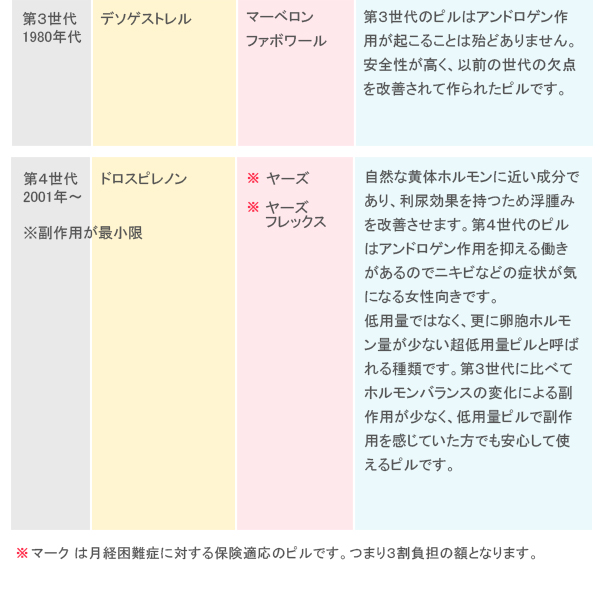 | 第3世代 1980年代 | デソゲストレル | マーベロン ファボワール | 第3世代のピルはアンドロゲン作用が起こることは殆どありません。安全性が高く、以前の世代の欠点を改善されて作られたピルです。 |
|---|---|---|---|
| 第4世代 2001年～ ※副作用が最小限 | ドロスピレノン | ※ ヤーズ ※ ヤーズフレックス | 自然な黄体ホルモンに近い成分であり、利尿効果を持つため浮腫みを改善させます。第4世代のピルはアンドロゲン作用を抑える働きがあるのでニキビなどの症状が気になる女性向きです。 低用量ではなく、更に卵胞ホルモン量が少ない超低用量ピルと呼ばれる種類です。第3世代に比べてホルモンバランスの変化による副作用が少なく、低用量ピルで副作用を感じていた方でも安心して使えるピルです。 |

※ マーク は月経困難症に対する保険適応のピルです。つまり3割負担の額となります。